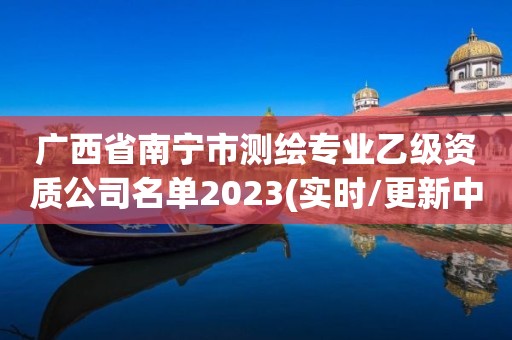 广西省南宁市测绘专业乙级资质公司名单2023(实时/更新中